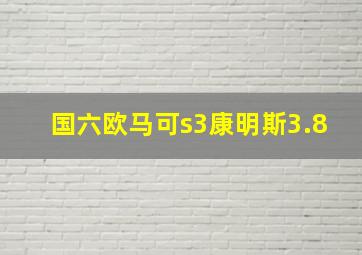 国六欧马可s3康明斯3.8